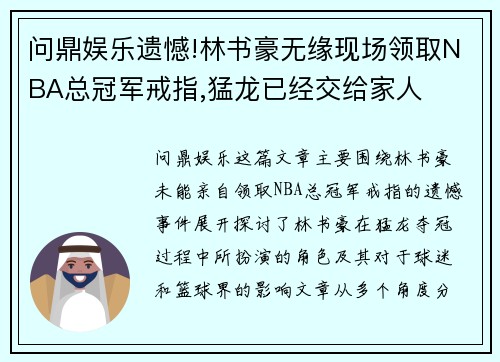 问鼎娱乐遗憾!林书豪无缘现场领取NBA总冠军戒指,猛龙已经交给家人

问鼎娱乐这篇文章主要围绕林书豪未能亲自领取NBA总冠军戒指的遗憾事件展开探讨了林书豪在猛龙夺冠过程中所扮演的角色及其对于球迷和篮球界的影响文章从多个角度分